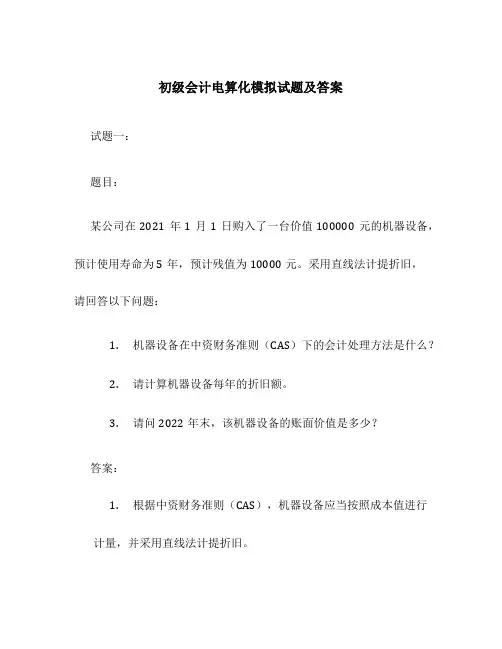 初级会计电算化模拟试题及答案

试题一：

题目：

某公司在 2021 年 1 月 1 日购入了一台价值 100000 元的机器设备，预计使用寿命为 5 年，预计残值为 10000 元。采用直线法计提折旧，请回答以下问题：

1. 机器设备在中资财务准则（CAS）下的会计处理方法是什么？

2. 请计算机器设备每年的折旧额。

3. 请问 2022 年末，该机器设备的账面价值是多少？

答案：

1. 根据中资财务准则（CAS），机器设备应当按照成本值进行计量，并采用直线法计提折旧。